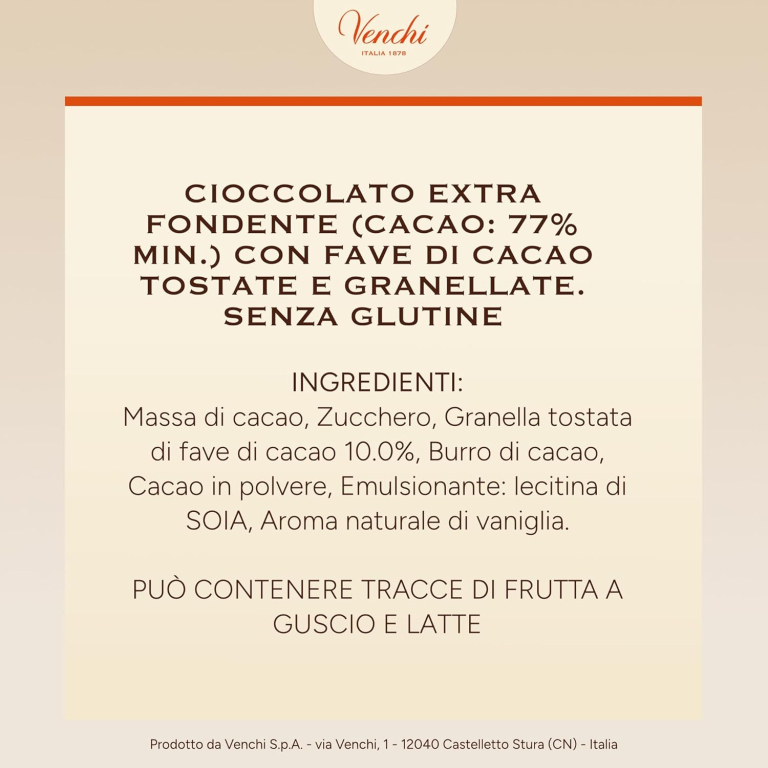 Venchi
ITALIA 1878

CIOCCOLATO EXTRA FONDENTE (CACAO: 77% MIN.) CON FAVE DI CACAO TOSTATE E GRANELLATE. SENZA GLUTINE

INGREDIENTI:
Massa di cacao, Zucchero, Granella tostata di fave di cacao 10.0%, Burro di cacao, Cacao in polvere, Emulsionante: lecitina di SOIA, Aroma naturale di vaniglia.

PUÒ CONTENERE TRACCE DI FRUTTA A GUSCIO E LATTE

Prodotto da Venchi S.p.A. - via Venchi, 1 - 12040 Castelletto Stura (CN) - Italia